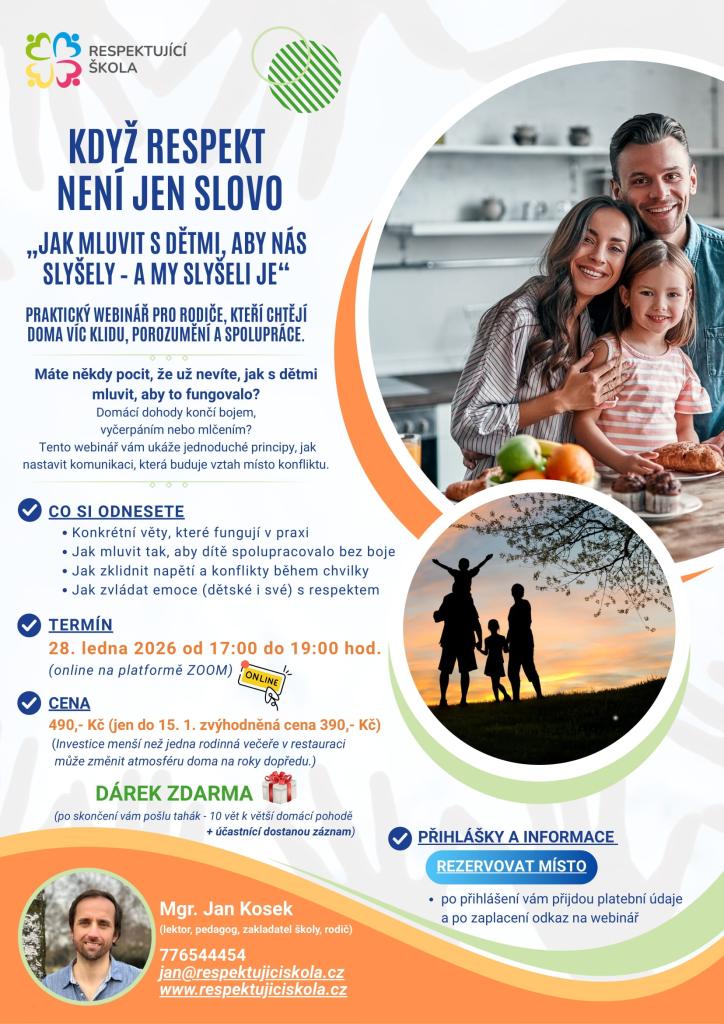 RESPEKTUJÍCÍ ŠKOLA

KDYŽ RESPEKT NENÍ JEN SLOVO

„JAK MLUVIT S DĚTMI, ABY NÁS SLYŠELY - A MY SLYŠELI JE“

PRAKTICKÝ WEBINÁŘ PRO RODIČE, KTEŘÍ CHTĚJÍ DOMA VÍC KLIDU, POROZUMĚNÍ A SPOLUPRÁCE.

Máte někdy pocit, že už nevíte, jak s dětmi mluvit, aby to fungovalo?
Domácí dohody končí bojem, vyčerpáním nebo mlčením?
Tento webinář vám ukáže jednoduché principy, jak nastavit komunikaci, která buduje vztah místo konfliktu.

CO SI ODNESETE
• Konkrétní věty, které fungují v praxi
• Jak mluvit tak, aby dítě spolupracovalo bez boje
• Jak zklidnit napětí a konflikty během chvilky
• Jak zvládat emoce (dětské i své) s respektem

TERMÍN
28. ledna 2026 od 17:00 do 19:00 hod.
(online na platformě ZOOM)
ONLINE

CENA
490,- Kč (jen do 15. 1. zvýhodněná cena 390,- Kč)
(Investice menší než jedna rodinná večeře v restauraci může změnit atmosféru doma na roky dopředu.)

DÁREK ZDARMA
(po skončení vám pošlu tahák - 10 vět k větší domácí pohodě + účastníci dostanou záznam)

PŘIHLÁŠKY A INFORMACE
REZERVOVAT MÍSTO
• po přihlášení vám přijdou platební údaje a po zaplacení odkaz na webinář

Mgr. Jan Kosek
(lektor, pedagog, zakladatel školy, rodič)
776544454
jan@respektujiciskola.cz
www.respektujiciskola.cz